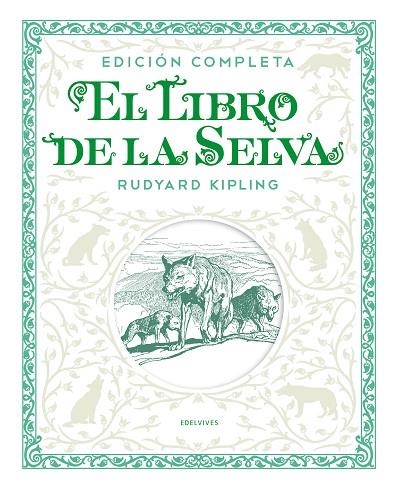 EDICIÓN COMPLETA

EL LIBRO DE LA SELVA

RUDYARD KIPLING

EDELVIVES